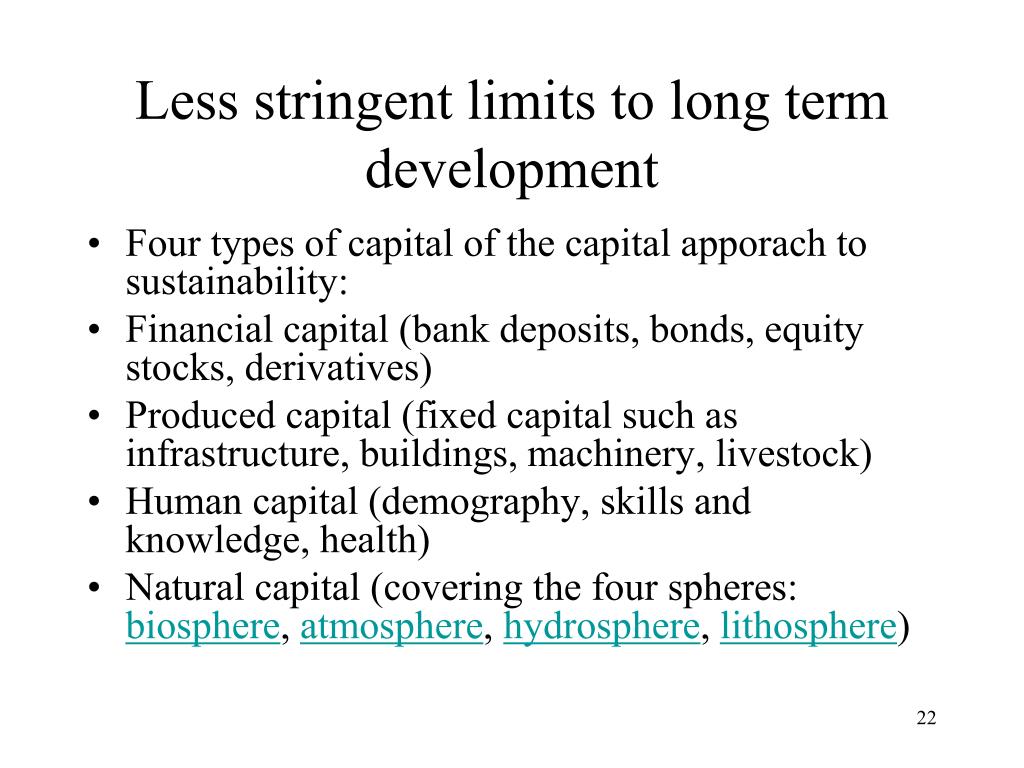 Less stringent limits to long term development

• Four types of capital of the capital apporach to sustainability:
• Financial capital (bank deposits, bonds, equity stocks, derivatives)
• Produced capital (fixed capital such as infrastructure, buildings, machinery, livestock)
• Human capital (demography, skills and knowledge, health)
• Natural capital (covering the four spheres: biosphere, atmosphere, hydrosphere, lithosphere)

22